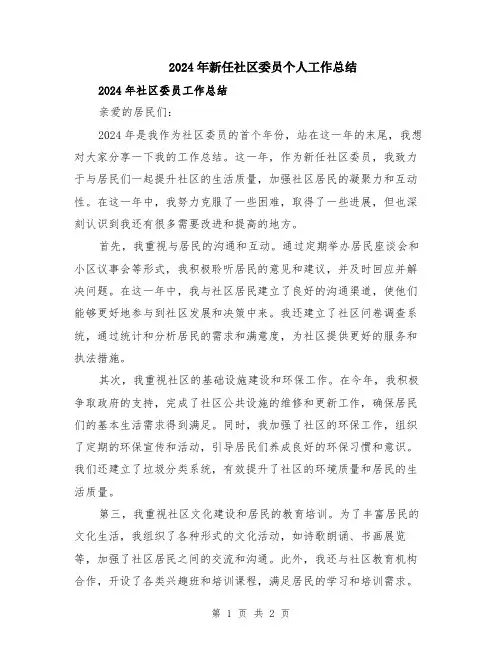 2024年新任社区委员个人工作总结

2024年社区委员工作总结

亲爱的居民们：

2024年是我作为社区委员的首个年份，站在这一年的末尾，我想对大家分享一下我的工作总结。这一年，作为新任社区委员，我致力于与居民们一起提升社区的生活质量，加强社区居民的凝聚力和互动性。在这一年中，我努力克服了一些困难，取得了一些进展，但也深刻认识到我还有很多需要改进和提高的地方。

首先，我重视与居民的沟通和互动。通过定期举办居民座谈会和小区议事会等形式，我积极聆听居民的意见和建议，并及时回应并解决问题。在这一年中，我与社区居民建立了良好的沟通渠道，使他们能够更好地参与到社区发展和决策中来。我还建立了社区问卷调查系统，通过统计和分析居民的需求和满意度，为社区提供更好的服务和执法措施。

其次，我重视社区的基础设施建设和环保工作。在今年，我积极争取政府的支持，完成了社区公共设施的维修和更新工作，确保居民们的基本生活需求得到满足。同时，我加强了社区的环保工作，组织了定期的环保宣传和活动，引导居民们养成良好的环保习惯和意识。我们还建立了垃圾分类系统，有效提升了社区的环境质量和居民的生活质量。

第三，我重视社区文化建设和居民的教育培训。为了丰富居民的文化生活，我组织了各种形式的文化活动，如诗歌朗诵、书画展览等，加强了社区居民之间的交流和沟通。此外，我还与社区教育机构合作，开设了各类兴趣班和培训课程，满足居民的学习和培训需求。

第 1 页 共 2 页